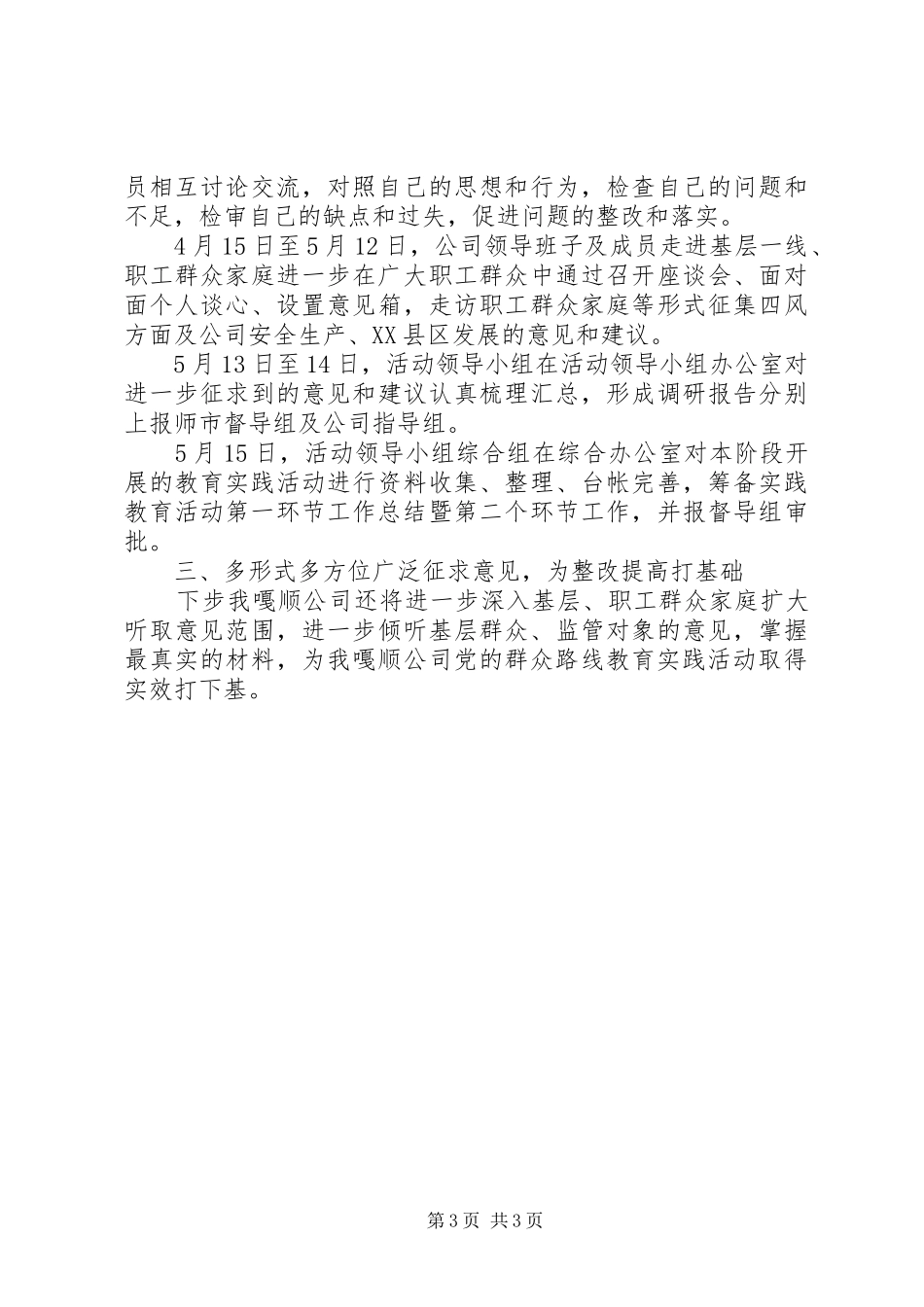 员相互讨论交流，对照自己的思想和行为，检查自己的问题和不足，检审自己的缺点和过失，促进问题的整改和落实。

4月15日至5月12日，公司领导班子及成员走进基层一线、职工群众家庭进一步在广大职工群众中通过召开座谈会、面对面个人谈心、设置意见箱，走访职工群众家庭等形式征集四风方面及公司安全生产、XX县区发展的意见和建议。

5月13日至14日，活动领导小组在活动领导小组办公室对进一步征求到的意见和建议认真梳理汇总，形成调研报告分别上报师市督导组及公司指导组。

5月15日，活动领导小组综合组在综合办公室对本阶段开展的教育实践活动进行资料收集、整理、台帐完善，筹备实践教育活动第一环节工作总结暨第二个环节工作，并报督导组审批。

三、多形式多方位广泛征求意见，为整改提高打基础

下步我嘎顺公司还将进一步深入基层、职工群众家庭扩大听取意见范围，进一步倾听基层群众、监管对象的意见，掌握最真实的材料，为我嘎顺公司党的群众路线教育实践活动取得实效打下基。

第3页 共3页